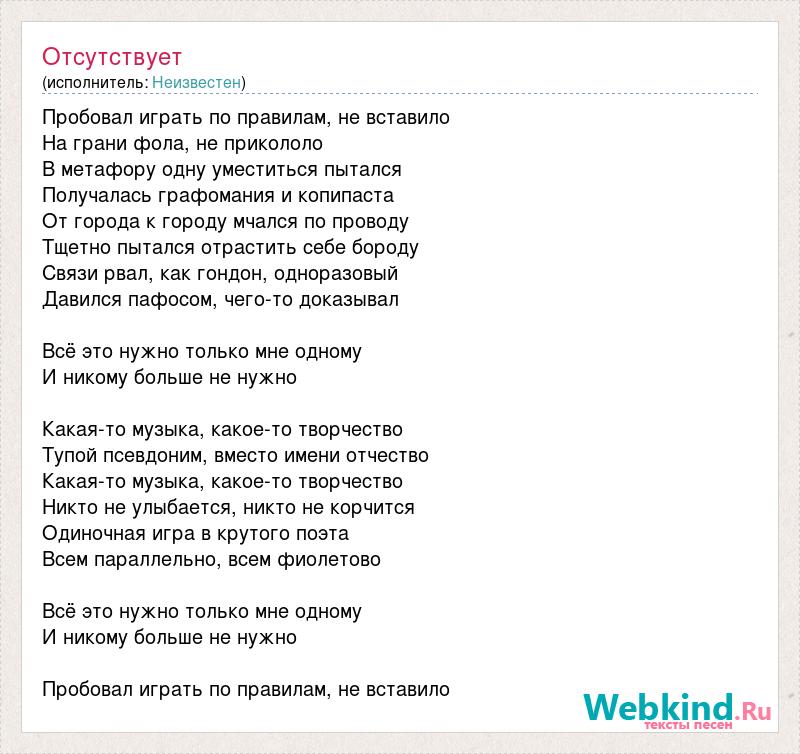 Отсутствует
(исполнитель: Неизвестен)

Пробовал играть по правилам, не вставило
На грани фола, не прикололо
В метафору одну уместиться пытался
Получалась графомания и копипаста
От города к городу мчался по проводу
Тщетно пытался отрастить себе бороду
Связи рвал, как гондон, одноразовый
Давился пафосом, чего-то доказывал

Всё это нужно только мне одному
И никому больше не нужно

Какая-то музыка, какое-то творчество
Тупой псевдоним, вместо имени отчество
Какая-то музыка, какое-то творчество
Никто не улыбается, никто не корчится
Одиночная игра в крутого поэта
Всем параллельно, всем фиолетово

Всё это нужно только мне одному
И никому больше не нужно

Пробовал играть по правилам, не вставило

Webkind.Ru
тексты песен